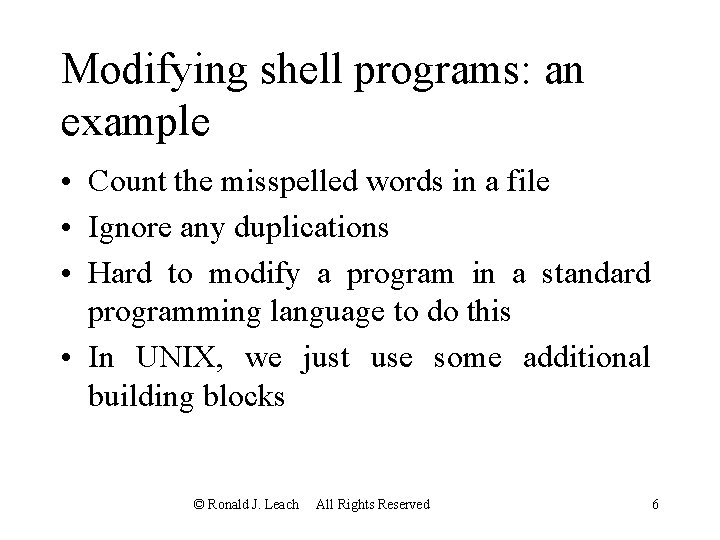 Modifying shell programs: an example

• Count the misspelled words in a file
• Ignore any duplications
• Hard to modify a program in a standard programming language to do this
• In UNIX, we just use some additional building blocks

© Ronald J. Leach All Rights Reserved 6